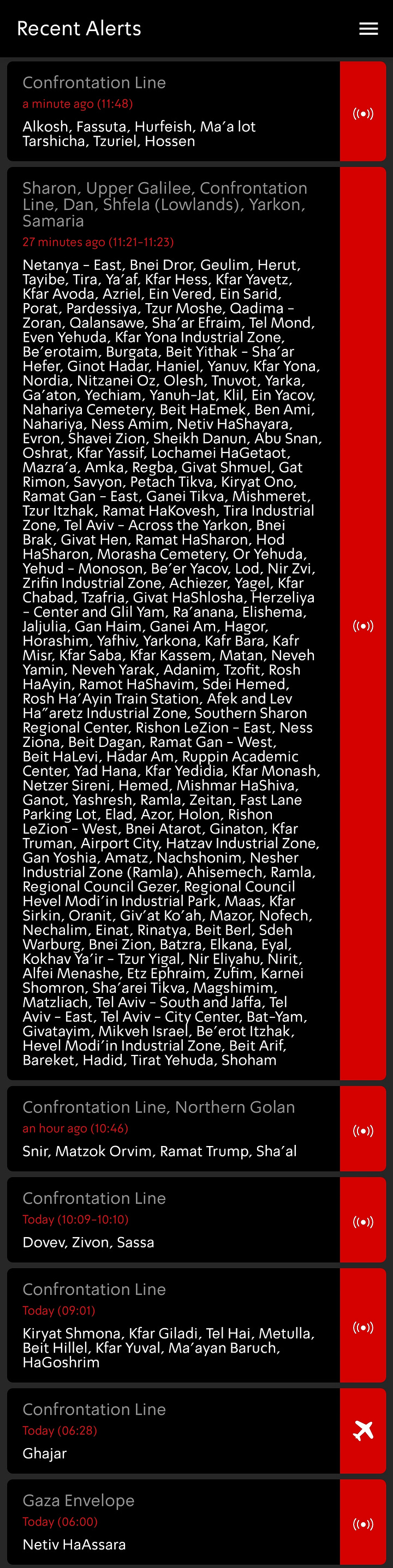 Recent Alerts

Confrontation Line
a minute ago (11:48)
Alkosh, Fassuta, Hurfeish, Ma'a lot Tarshicha, Tzuriel, Hossen

Sharon, Upper Galilee, Confrontation Line, Dan, Shfela (Lowlands), Yarkon, Samaria
27 minutes ago (11:21-11:23)
Netanya - East, Bnei Dror, Geulim, Herut, Tayibe, Tira, Ya'af, Kfar Hess, Kfar Yavetz, Kfar Avoda, Azriel, Ein Vered, Ein Sarid, Porat, Pardessiya, Tzur Moshe, Qadima - Zoran, Qalansawe, Sha'ar Efraim, Tel Mond, Even Yehuda, Kfar Yona Industrial Zone, Be'erotaim, Burgata, Beit Yithak - Sha'ar Hefer, Ginot Hadar, Haniel, Yanuv, Kfar Yona, Nordia, Nitzanei Oz, Olesh, Tnuvot, Yarka, Ga'aton, Yechiam, Yanuh-Jat, Klil, Ein Yacov, Nahariya Cemetery, Beit HaEmek, Ben Ami, Nahariya, Ness Amim, Netiv HaShayara, Evron, Shavei Zion, Sheikh Danun, Abu Snan, Oshrat, Kfar Yassif, Lochamei HaGetaot, Mazra'a, Amka, Regba, Givat Shmuel, Gat Rimon, Savyon, Petach Tikva, Kiryat Ono, Ramat Gan - East, Ganei Tikva, Mishmeret, Tzur Itzhak, Ramat HaKovesh, Tira Industrial Zone, Tel Aviv - Across the Yarkon, Bnei Brak, Givat Hen, Ramat HaSharon, Hod HaSharon, Morasha Cemetery, Or Yehuda, Yehud - Monoson, Be'er Yacov, Lod, Nir Zvi, Zrifin Industrial Zone, Achiezer, Yagel, Kfar Chabad, Tzafria, Givat HaShlosha, Herzeliya - Center and Glil Yam, Ra'anana, Elishema, Jaljulia, Gan Haim, Ganei Am, Hagor, Horashim, Yafhiv, Yarkona, Kafr Bara, Kafr Misr, Kfar Saba, Kfar Kassem, Matan, Neveh Yamin, Neveh Yarak, Adanim, Tzofit, Rosh HaAyin, Ramot HaShavim, Sdei Hemed, Rosh Ha'Ayin Train Station, Afek and Lev Ha"aretz Industrial Zone, Southern Sharon Regional Center, Rishon LeZion - East, Ness Ziona, Beit Dagan, Ramat Gan - West, Beit HaLevi, Hadar Am, Ruppin Academic Center, Yad Hana, Kfar Yedidia, Kfar Monash, Netzer Sireni, Hemed, Mishmar HaShiva, Ganot, Yashresh, Ramla, Zeitan, Fast Lane Parking Lot, Elad, Azor, Holon, Rishon LeZion - West, Bnei Atarot, Ginaton, Kfar Truman, Airport City, Hatzav Industrial Zone, Gan Yoshia, Amatz, Nachshonim, Nesher Industrial Zone (Ramla), Ahisemech, Ramla, Regional Council Gezer, Regional Council Hevel Modi'in Industrial Park, Maas, Kfar Sirkin, Oranit, Giv'at Ko'ah, Mazor, Nofech, Nechalim, Einat, Rinatya, Beit Berl, Sdeh Warburg, Bnei Zion, Batzra, Elkana, Eyal, Kokhav Ya'ir - Tzur Yigal, Nir Eliyahu, Nirit, Alfei Menashe, Etz Ephraim, Zufim, Karnei Shomron, Sha'arei Tikva, Magshimim, Matzliach, Tel Aviv - South and Jaffa, Tel Aviv - East, Tel Aviv - City Center, Bat-Yam, Givatayim, Mikveh Israel, Be'erot Itzhak, Hevel Modi'in Industrial Zone, Beit Arif, Bareket, Hadid, Tirat Yehuda, Shoham

Confrontation Line, Northern Golan
an hour ago (10:46)
Snir, Matzok Orvim, Ramat Trump, Sha'al

Confrontation Line
Today (10:09-10:10)
Dovev, Zivon, Sassa

Confrontation Line
Today (09:01)
Kiryat Shmona, Kfar Giladi, Tel Hai, Metulla, Beit Hillel, Kfar Yuval, Ma'ayan Baruch, HaGoshrim

Confrontation Line
Today (06:28)
Ghajar

Gaza Envelope
Today (06:00)
Netiv HaAssara